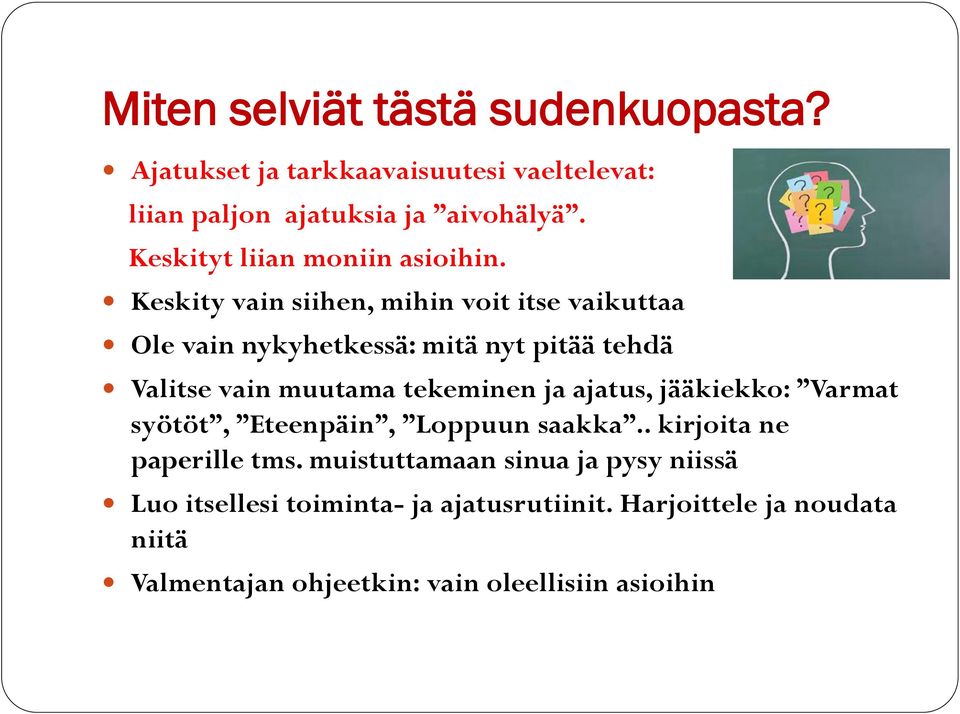 Miten selviät tästä sudenkuopasta?

- Ajatukset ja tarkkaavaisuutesi vaeltelevat: liian paljon ajatuksia ja ”aivohälyä”. Keskityt liian moniin asioihin.
- Keskity vain siihen, mihin voit itse vaikuttaa
- Ole vain nykyhetkessä: mitä nyt pitää tehdä
- Valitse vain muutama tekeminen ja ajatus, jääkiekko: ”Varmat syötöt”, ”Eteenpäin”, ”Loppuun saakka”.. kirjoita ne paperille tms. muistuttamaan sinua ja pysy niissä
- Luo itsellesi toiminta- ja ajatusrutiinit. Harjoittele ja noudata niitä
- Valmentajan ohjeetkin: vain oleellisiin asioihin

?
?
?
?
?